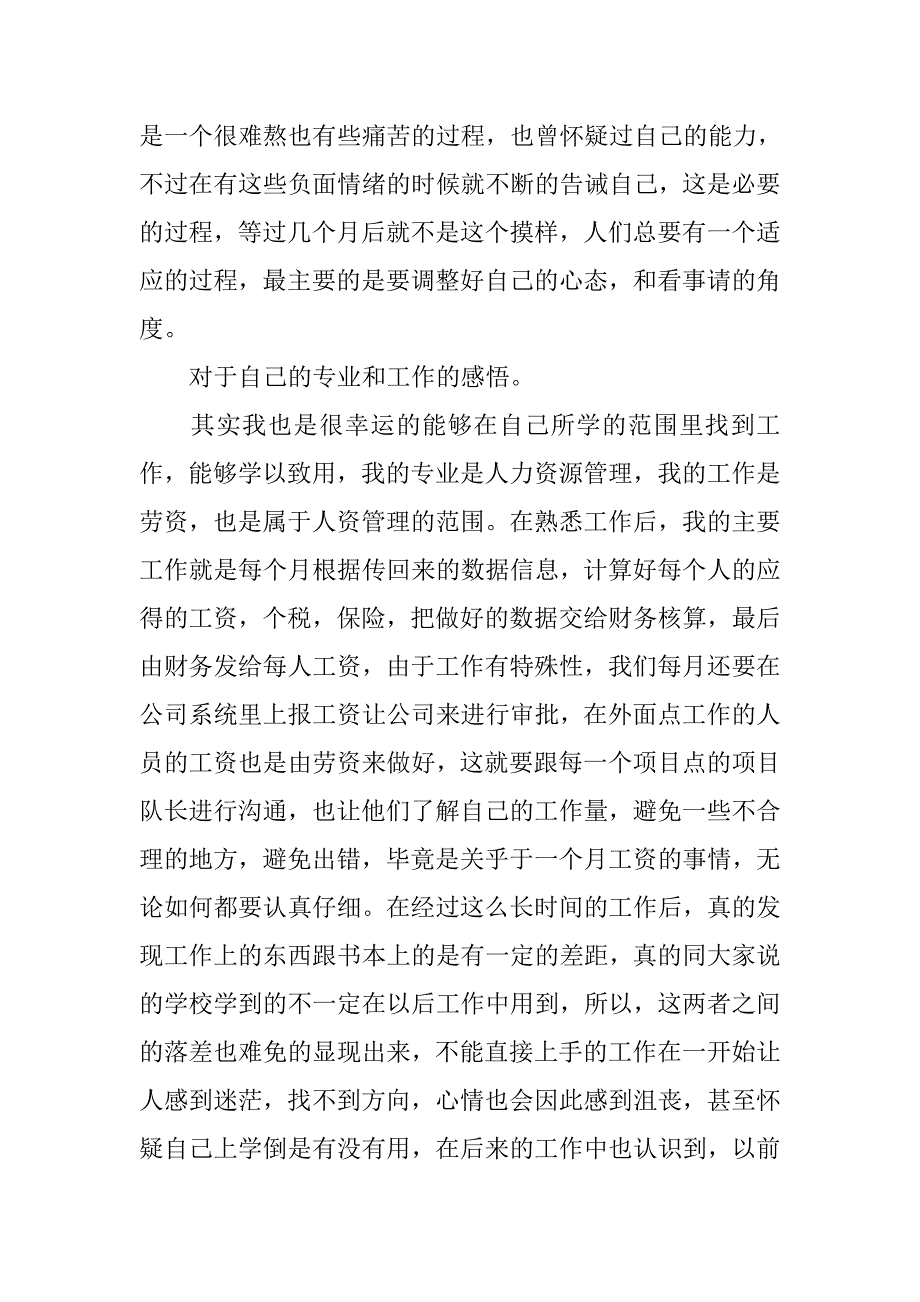 是一个很难熬也有些痛苦的过程，也曾怀疑过自己的能力，不过在有这些负面情绪的时候就不断的告诫自己，这是必要的过程，等过几个月后就不是这个摸样，人们总要有一个适应的过程，最主要的是要调整好自己的心态，和看事请的角度。

对于自己的专业和工作的感悟。

其实我也是很幸运的能够在自己所学的范围里找到工作，能够学以致用，我的专业是人力资源管理，我的工作是劳资，也是属于人资管理的范围。在熟悉工作后，我的主要工作就是每个月根据传回来的数据信息，计算好每个人的应得的工资，个税，保险，把做好的数据交给财务核算，最后由财务发给每人工资，由于工作有特殊性，我们每月还要在公司系统里上报工资让公司来进行审批，在外面点工作的人员的工资也是由劳资来做好，这就要跟每一个项目点的项目队长进行沟通，也让他们了解自己的工作量，避免一些不合理的地方，避免出错，毕竟是关乎于一个月工资的事情，无论如何都要认真仔细。在经过这么长时间的工作后，真的发现工作上的东西跟书本上的是有一定的差距，真的同大家说的学校学到的不一定在以后工作中用到，所以，这两者之间的落差也难免的显现出来，不能直接上手的工作在一开始让人感到迷茫，找不到方向，心情也会因此感到沮丧，甚至怀疑自己上学倒是有没有用，在后来的工作中也认识到，以前